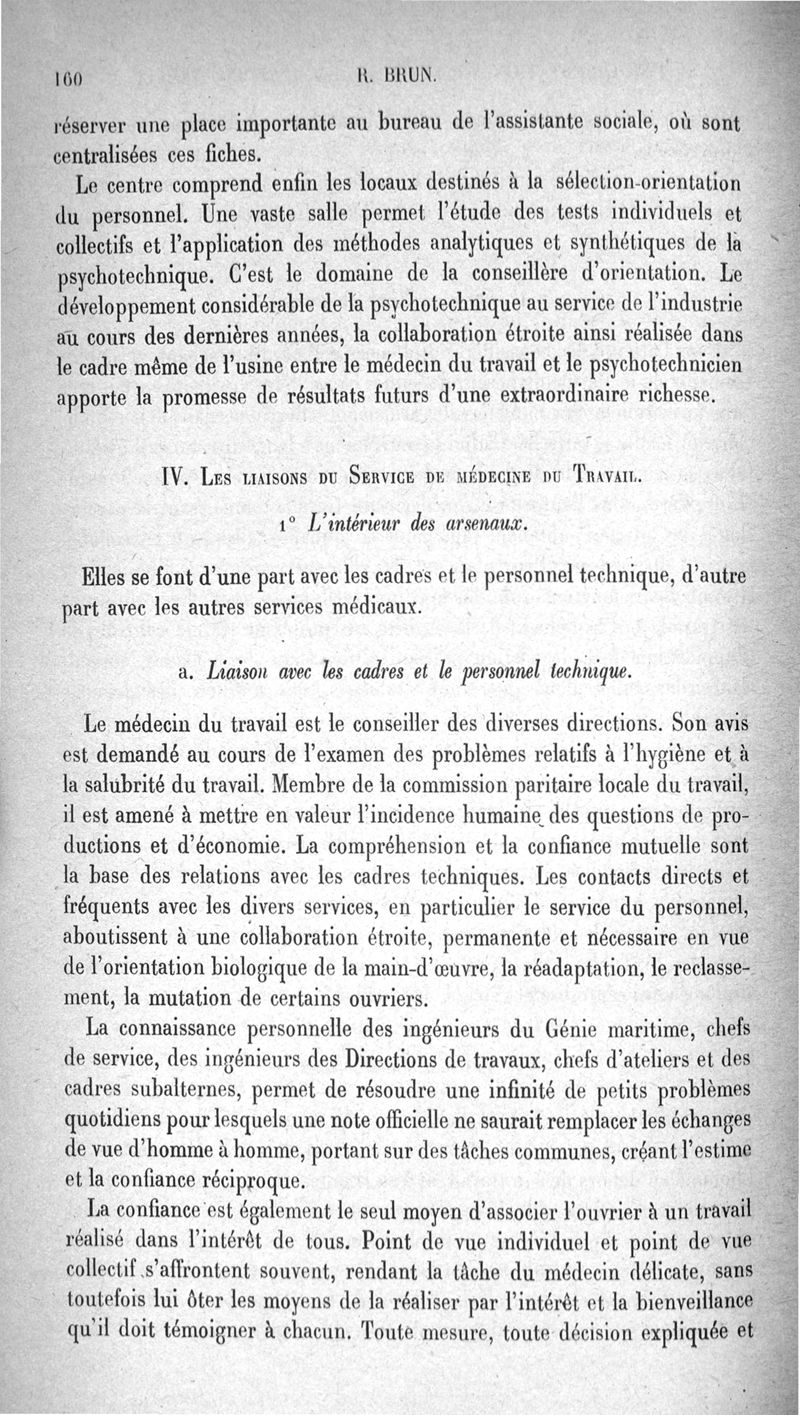 160 R. BRUN.

réserver une place importante au bureau de l'assistante sociale, où sont centralisées ces fiches.

Le centre comprend enfin les locaux destinés à la sélection-orientation du personnel. Une vaste salle permet l'étude des tests individuels et collectifs et l'application des méthodes analytiques et synthétiques de la psychotechnique. C'est le domaine de la conseillère d'orientation. Le développement considérable de la psychotechnique au service de l'industrie au cours des dernières années, la collaboration étroite ainsi réalisée dans le cadre même de l'usine entre le médecin du travail et le psychotechnicien apporte la promesse de résultats futurs d'une extraordinaire richesse.

IV. Les liaisons du Service de médecine du Travail.

1° L'intérieur des arsenaux.

Elles se font d'une part avec les cadres et le personnel technique, d'autre part avec les autres services médicaux.

a. Liaison avec les cadres et le personnel technique.

Le médecin du travail est le conseiller des diverses directions. Son avis est demandé au cours de l'examen des problèmes relatifs à l'hygiène et à la salubrité du travail. Membre de la commission paritaire locale du travail, il est amené à mettre en valeur l'incidence humaine des questions de productions et d'économie. La compréhension et la confiance mutuelle sont la base des relations avec les cadres techniques. Les contacts directs et fréquents avec les divers services, en particulier le service du personnel, aboutissent à une collaboration étroite, permanente et nécessaire en vue de l'orientation biologique de la main-d'œuvre, la réadaptation, le reclassement, la mutation de certains ouvriers.

La connaissance personnelle des ingénieurs du Génie maritime, chefs de service, des ingénieurs des Directions de travaux, chefs d'ateliers et des cadres subalternes, permet de résoudre une infinité de petits problèmes quotidiens pour lesquels une note officielle ne saurait remplacer les échanges de vue d'homme à homme, portant sur des tâches communes, créant l'estime et la confiance réciproque.

La confiance est également le seul moyen d'associer l'ouvrier à un travail réalisé dans l'intérêt de tous. Point de vue individuel et point de vue collectif s'affrontent souvent, rendant la tâche du médecin délicate, sans toutefois lui ôter les moyens de la réaliser par l'intérêt et la bienveillance qu'il doit témoigner à chacun. Toute mesure, toute décision expliquée et